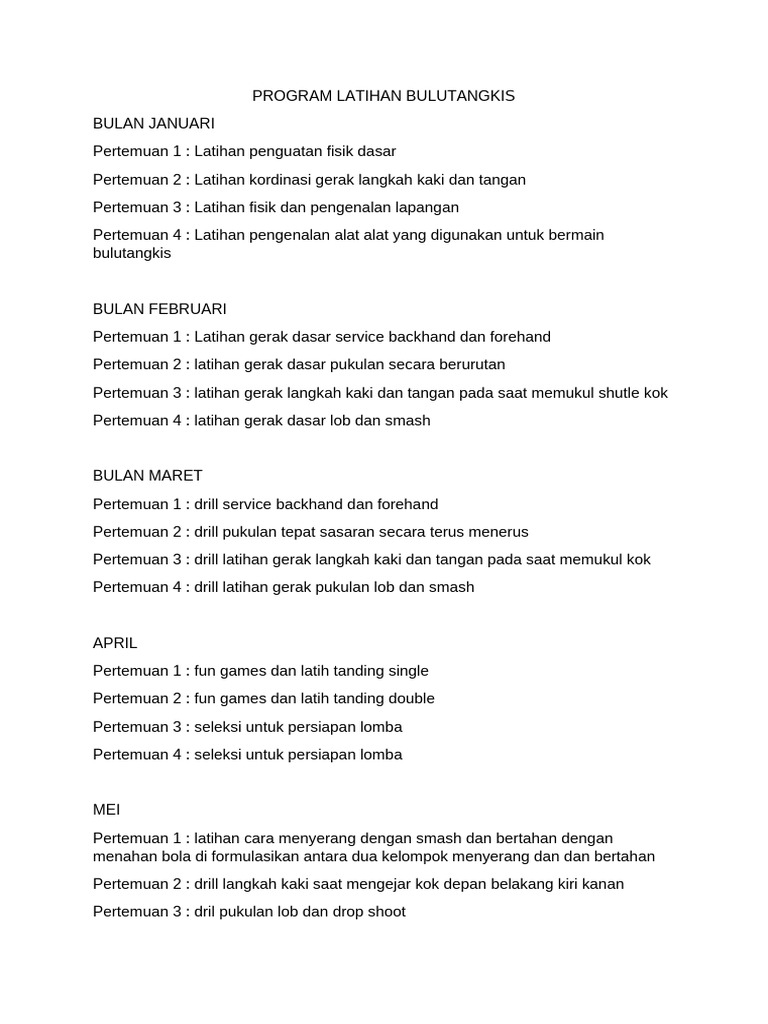 PROGRAM LATIHAN BULUTANGKIS

BULAN JANUARI

Pertemuan 1 : Latihan penguatan fisik dasar

Pertemuan 2 : Latihan kordinasi gerak langkah kaki dan tangan

Pertemuan 3 : Latihan fisik dan pengenalan lapangan

Pertemuan 4 : Latihan pengenalan alat alat yang digunakan untuk bermain bulutangkis

BULAN FEBRUARI

Pertemuan 1 : Latihan gerak dasar service backhand dan forehand

Pertemuan 2 : latihan gerak dasar pukulan secara berurutan

Pertemuan 3 : latihan gerak langkah kaki dan tangan pada saat memukul shutle kok

Pertemuan 4 : latihan gerak dasar lob dan smash

BULAN MARET

Pertemuan 1 : drill service backhand dan forehand

Pertemuan 2 : drill pukulan tepat sasaran secara terus menerus

Pertemuan 3 : drill latihan gerak langkah kaki dan tangan pada saat memukul kok

Pertemuan 4 : drill latihan gerak pukulan lob dan smash

APRIL

Pertemuan 1 : fun games dan latih tanding single

Pertemuan 2 : fun games dan latih tanding double

Pertemuan 3 : seleksi untuk persiapan lomba

Pertemuan 4 : seleksi untuk persiapan lomba

MEI

Pertemuan 1 : latihan cara menyerang dengan smash dan bertahan dengan menahan bola di formulasikan antara dua kelompok menyerang dan dan bertahan

Pertemuan 2 : drill langkah kaki saat mengejar kok depan belakang kiri kanan

Pertemuan 3 : dril pukulan lob dan drop shoot